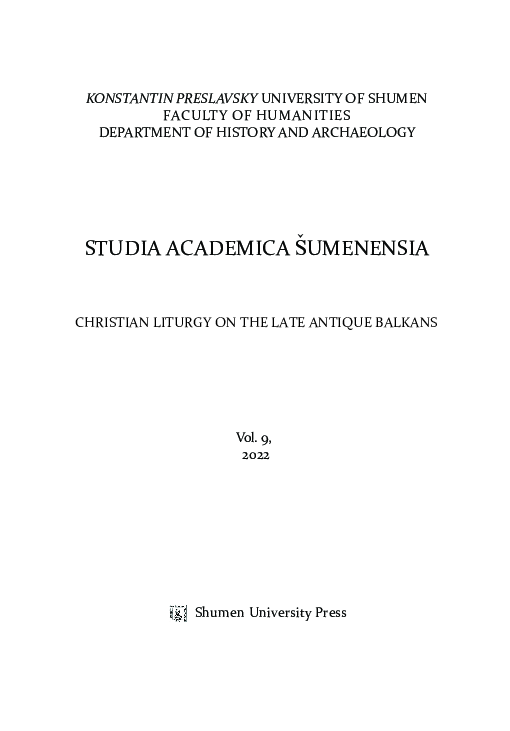 KONSTANTIN PRESLAVSKY UNIVERSITY OF SHUMEN
FACULTY OF HUMANITIES
DEPARTMENT OF HISTORY AND ARCHAEOLOGY

STUDIA ACADEMICA ŠUMENENSIA

CHRISTIAN LITURGY ON THE LATE ANTIQUE BALKANS

Vol. 9,
2022

Shumen University Press